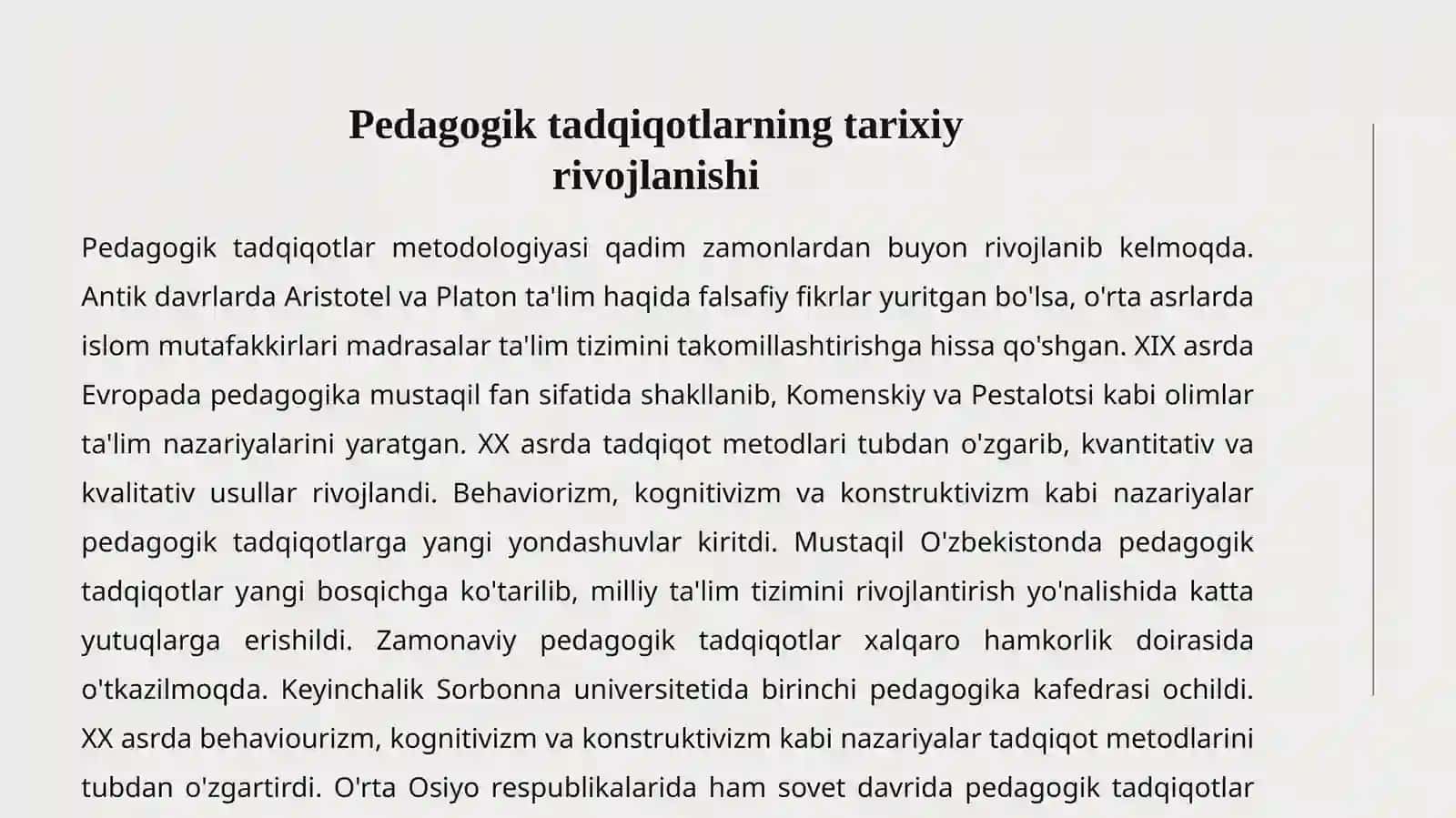 Pedagogik tadqiqotlarning tarixiy rivojlanishi

Pedagogik tadqiqotlar metodologiyasi qadim zamonlardan buyon rivojlanib kelmoqda. Antik davrlarda Aristotel va Platon ta'lim haqida falsafiy fikrlar yuritgan bo'lsa, o'rta asrlarda islom mutafakkirlari madrasalar ta'lim tizimini takomillashtirishga hissa qo'shgan. XIX asrda Evropada pedagogika mustaqil fan sifatida shakllanib, Komenskiy va Pestalotsi kabi olimlar ta'lim nazariyalarini yaratgan. XX asrda tadqiqot metodlari tubdan o'zgarib, kvantitativ va kvalitativ usullar rivojlandi. Behaviorizm, kognitivizm va konstruktivizm kabi nazariyalar pedagogik tadqiqotlarga yangi yondashuvlar kiritdi. Mustaqil O'zbekistonda pedagogik tadqiqotlar yangi bosqichga ko'tarilib, milliy ta'lim tizimini rivojlantirish yo'nalishida katta yutuqlarga erishildi. Zamonaviy pedagogik tadqiqotlar xalqaro hamkorlik doirasida o'tkazilmoqda. Keyinchalik Sorbonna universitetida birinchi pedagogika kafedrasi ochildi. XX asrda behaviourizm, kognitivizm va konstruktivizm kabi nazariyalar tadqiqot metodlarini tubdan o'zgartirdi. O'rta Osiyo respublikalarida ham sovet davrida pedagogik tadqiqotlar